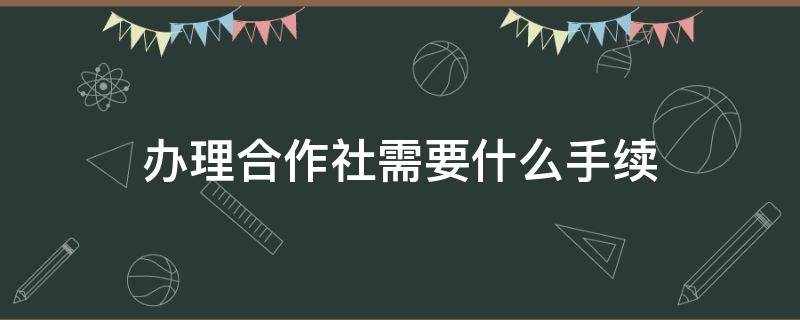 办理合作社需要什么手续